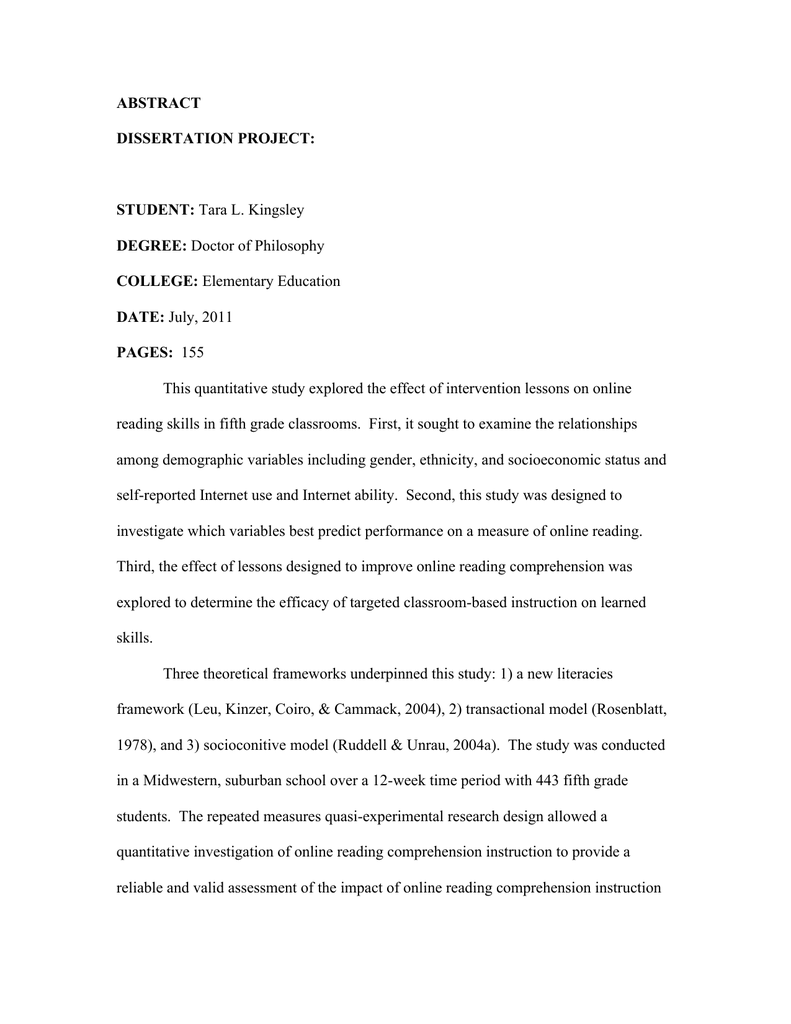 ABSTRACT

DISSERTATION PROJECT:

STUDENT: Tara L. Kingsley

DEGREE: Doctor of Philosophy

COLLEGE: Elementary Education

DATE: July, 2011

PAGES: 155

This quantitative study explored the effect of intervention lessons on online reading skills in fifth grade classrooms. First, it sought to examine the relationships among demographic variables including gender, ethnicity, and socioeconomic status and self-reported Internet use and Internet ability. Second, this study was designed to investigate which variables best predict performance on a measure of online reading. Third, the effect of lessons designed to improve online reading comprehension was explored to determine the efficacy of targeted classroom-based instruction on learned skills.

Three theoretical frameworks underpinned this study: 1) a new literacies framework (Leu, Kinzer, Coiro, & Cammack, 2004), 2) transactional model (Rosenblatt, 1978), and 3) socioconitive model (Ruddell & Unrau, 2004a). The study was conducted in a Midwestern, suburban school over a 12-week time period with 443 fifth grade students. The repeated measures quasi-experimental research design allowed a quantitative investigation of online reading comprehension instruction to provide a reliable and valid assessment of the impact of online reading comprehension instruction